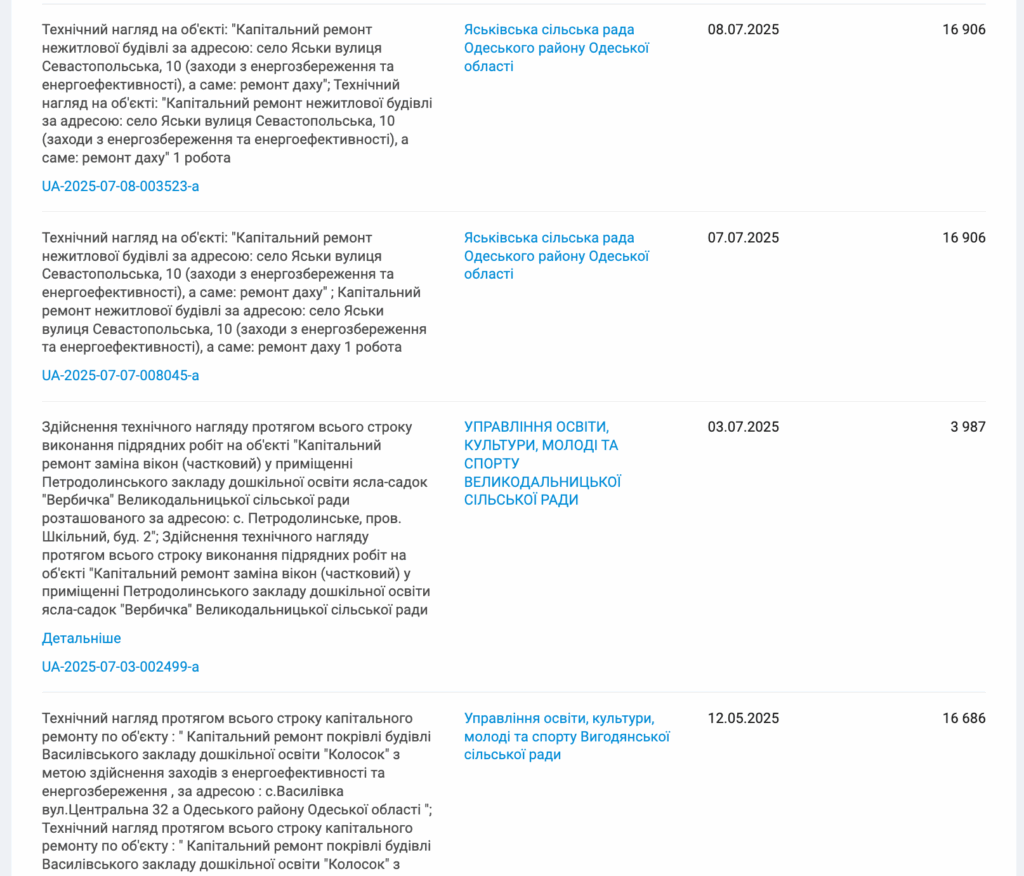 | | | | |
|---|---|---|---|
| Технічний нагляд на об'єкті: "Капітальний ремонт нежитлової будівлі за адресою: село Яськи вулиця Севастопольська, 10 (заходи з енергозбереження та енергоефективності), а саме: ремонт даху"; Технічний нагляд на об'єкті: "Капітальний ремонт нежитлової будівлі за адресою: село Яськи вулиця Севастопольська, 10 (заходи з енергозбереження та енергоефективності), а саме: ремонт даху" 1 робота UA-2025-07-08-003523-a | Яськівська сільська рада Одеського району Одеської області | 08.07.2025 | 16 906 |
| Технічний нагляд на об'єкті: "Капітальний ремонт нежитлової будівлі за адресою: село Яськи вулиця Севастопольська, 10 (заходи з енергозбереження та енергоефективності), а саме: ремонт даху" ; Капітальний ремонт нежитлової будівлі за адресою: село Яськи вулиця Севастопольська, 10 (заходи з енергозбереження та енергоефективності), а саме: ремонт даху 1 робота UA-2025-07-07-008045-a | Яськівська сільська рада Одеського району Одеської області | 07.07.2025 | 16 906 |
| Здійснення технічного нагляду протягом всього строку виконання підрядних робіт на об'єкті "Капітальний ремонт заміна вікон (частковий) у приміщенні Петродолинського закладу дошкільної освіти ясла-садок "Вербичка" Великодальницької сільської ради розташованого за адресою: с. Петродолинське, пров. Шкільний, буд. 2"; Здійснення технічного нагляду протягом всього строку виконання підрядних робіт на об'єкті "Капітальний ремонт заміна вікон (частковий) у приміщенні Петродолинського закладу дошкільної освіти ясла-садок "Вербичка" Великодальницької сільської ради Детальніше UA-2025-07-03-002499-a | УПРАВЛІННЯ ОСВІТИ, КУЛЬТУРИ, МОЛОДІ ТА СПОРТУ ВЕЛИКОДАЛЬНИЦЬКОЇ СІЛЬСЬКОЇ РАДИ | 03.07.2025 | 3 987 |
| Технічний нагляд протягом всього строку капітального ремонту по об'єкту : " Капітальний ремонт покрівлі будівлі Василівського закладу дошкільної освіти "Колосок" з метою здійснення заходів з енергоефективності та енергозбереження , за адресою : с.Василівка вул.Центральна 32 а Одеського району Одеської області "; Технічний нагляд протягом всього строку капітального ремонту по об'єкту : " Капітальний ремонт покрівлі будівлі Василівського закладу дошкільної освіти "Колосок" з | Управління освіти, культури, молоді та спорту Вигодянської сільської ради | 12.05.2025 | 16 686 |